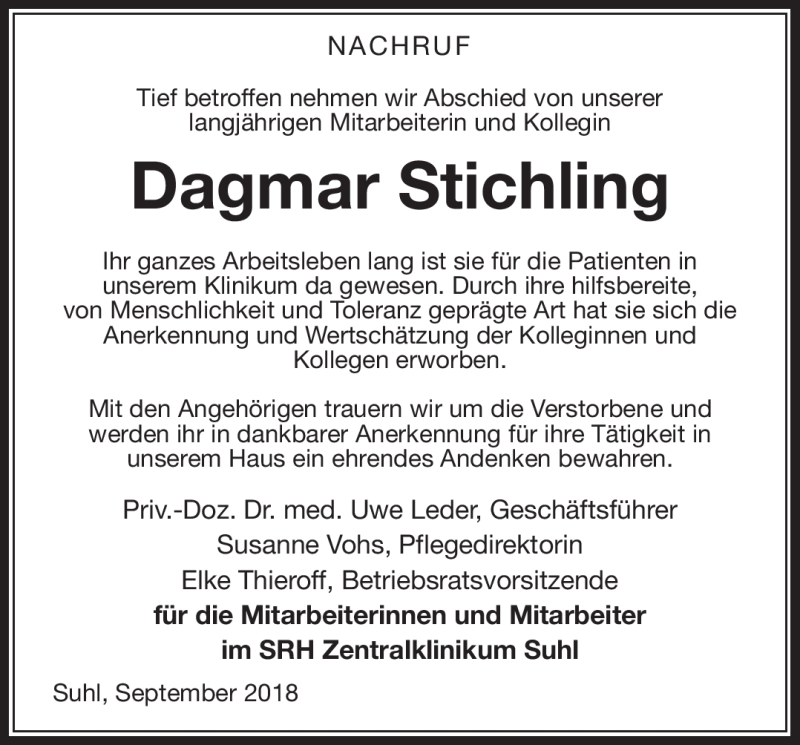 NACHRUF

Tief betroffen nehmen wir Abschied von unserer langjährigen Mitarbeiterin und Kollegin

Dagmar Stichling

Ihr ganzes Arbeitsleben lang ist sie für die Patienten in unserem Klinikum da gewesen. Durch ihre hilfsbereite, von Menschlichkeit und Toleranz geprägte Art hat sie sich die Anerkennung und Wertschätzung der Kolleginnen und Kollegen erworben.

Mit den Angehörigen trauern wir um die Verstorbene und werden ihr in dankbarer Anerkennung für ihre Tätigkeit in unserem Haus ein ehrendes Andenken bewahren.

Priv.-Doz. Dr. med. Uwe Leder, Geschäftsführer
Susanne Vohs, Pflegedirektorin
Elke Thieroff, Betriebsratsvorsitzende
für die Mitarbeiterinnen und Mitarbeiter
im SRH Zentralklinikum Suhl

Suhl, September 2018